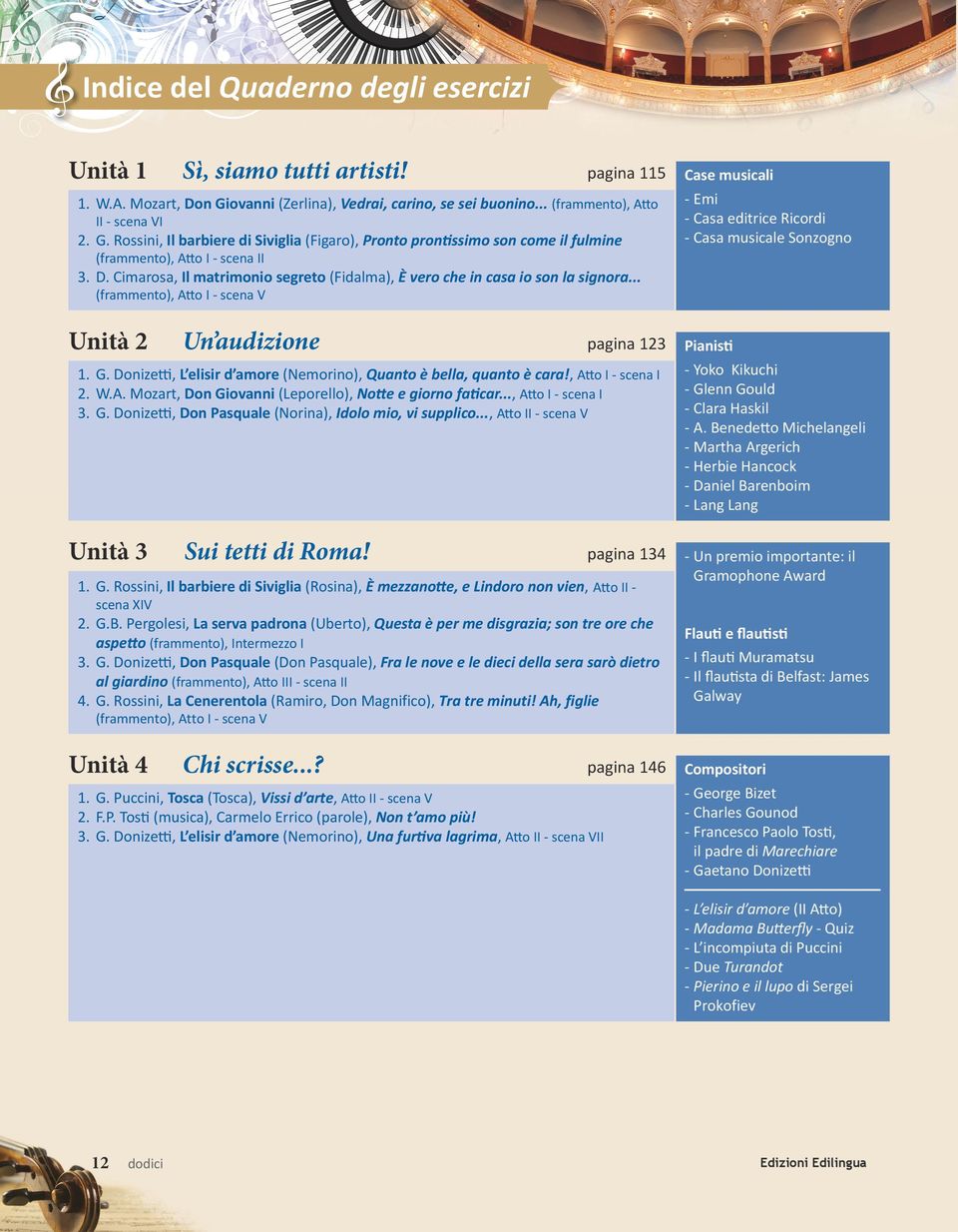 Indice del Quaderno degli esercizi

Unità 1 Sì, siamo tutti artisti! pagina 115

1. W.A. Mozart, Don Giovanni (Zerlina), Vedrai, carino, se sei buonino... (frammento), Atto II - scena VI
2. G. Rossini, Il barbiere di Siviglia (Figaro), Pronto prontissimo son come il fulmine (frammento), Atto I - scena II
3. D. Cimarosa, Il matrimonio segreto (Fidalma), È vero che in casa io son la signora... (frammento), Atto I - scena V

Case musicali
- Emi
- Casa editrice Ricordi
- Casa musicale Sonzogno

Unità 2 Un'audizione pagina 123

1. G. Donizetti, L'elisir d'amore (Nemorino), Quanto è bella, quanto è cara!, Atto I - scena I
2. W.A. Mozart, Don Giovanni (Leporello), Notte e giorno faticar..., Atto I - scena I
3. G. Donizetti, Don Pasquale (Norina), Idolo mio, vi supplico..., Atto II - scena V

Pianisti
- Yoko Kikuchi
- Glenn Gould
- Clara Haskil
- A. Benedetto Michelangeli
- Martha Argerich
- Herbie Hancock
- Daniel Barenboim
- Lang Lang

Unità 3 Sui tetti di Roma! pagina 134

1. G. Rossini, Il barbiere di Siviglia (Rosina), È mezzanotte, e Lindoro non vien, Atto II - scena XIV
2. G.B. Pergolesi, La serva padrona (Uberto), Questa è per me disgrazia; son tre ore che aspetto (frammento), Intermezzo I
3. G. Donizetti, Don Pasquale (Don Pasquale), Fra le nove e le dieci della sera sarò dietro al giardino (frammento), Atto III - scena II
4. G. Rossini, La Cenerentola (Ramiro, Don Magnifico), Tra tre minuti! Ah, figlie (frammento), Atto I - scena V

- Un premio importante: il Gramophone Award

Flauti e flautisti
- I flauti Muramatsu
- Il flautista di Belfast: James Galway

Unità 4 Chi scrisse...? pagina 146

1. G. Puccini, Tosca (Tosca), Vissi d'arte, Atto II - scena V
2. F.P. Tosti (musica), Carmelo Errico (parole), Non t'amo più!
3. G. Donizetti, L'elisir d'amore (Nemorino), Una furtiva lagrima, Atto II - scena VII

Compositori
- George Bizet
- Charles Gounod
- Francesco Paolo Tosti, il padre di Marechiare
- Gaetano Donizetti

- L'elisir d'amore (II Atto)
- Madama Butterfly - Quiz
- L'incompiuta di Puccini
- Due Turandot
- Pierino e il lupo di Sergei Prokofiev

12 dodici

Edizioni Edilingua